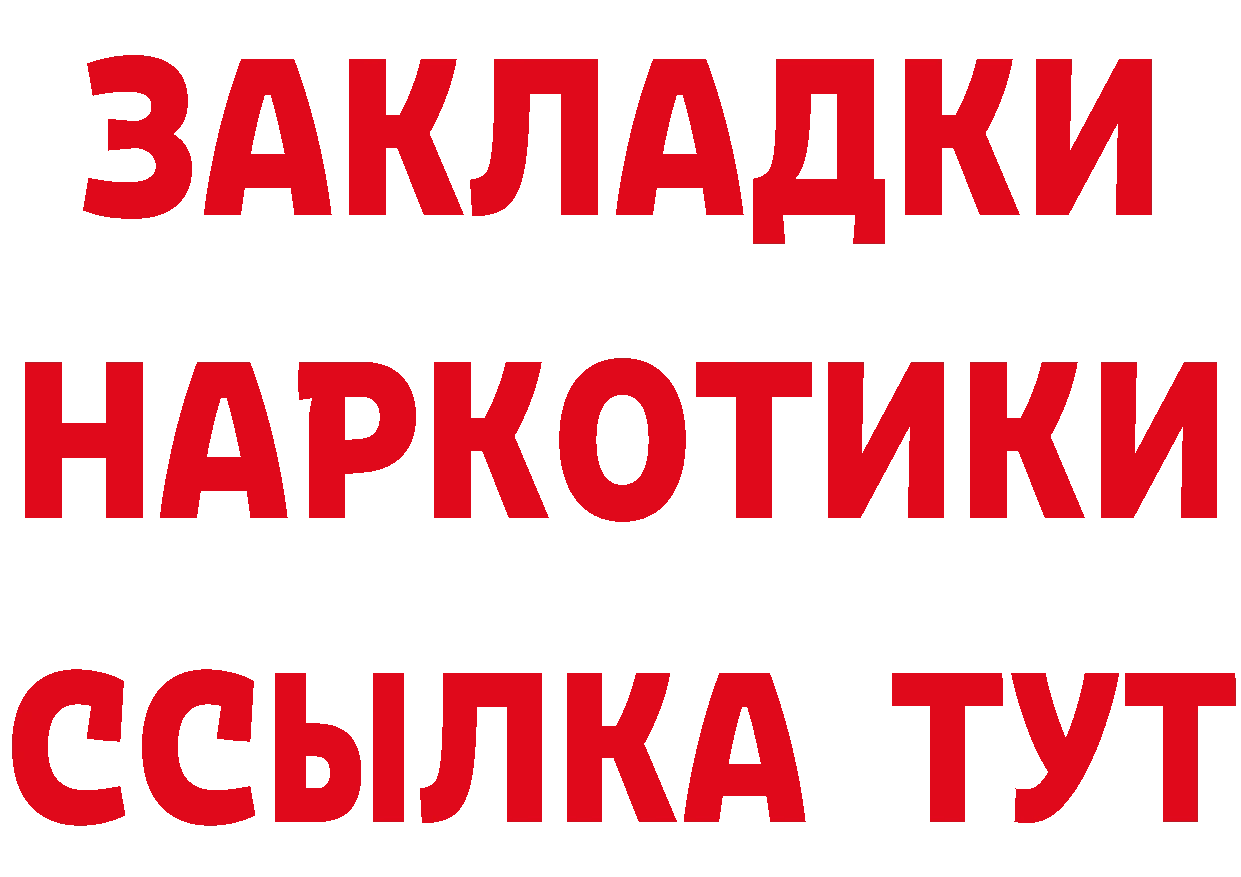 ЗАКЛАДКИ
НАРКОТИКИ
ССЫЛКА ТУТ